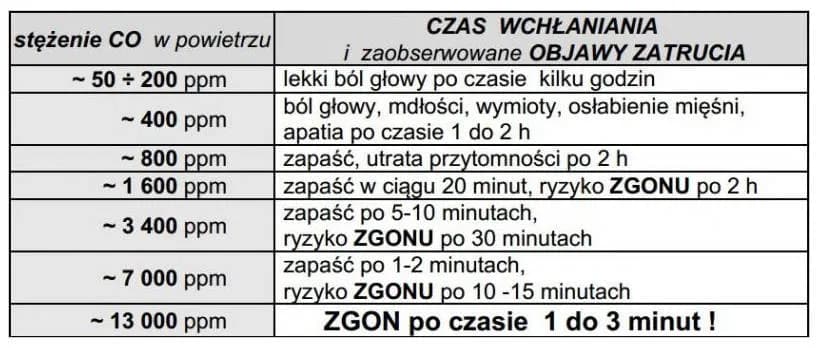 | stężenie CO w powietrzu | CZAS WCHŁANIANIA i zaobserwowane OBJAWY ZATRUCIA |
|---|---|
| ~ 50 ÷ 200 ppm | lekki ból głowy po czasie kilku godzin |
| ~ 400 ppm | ból głowy, mdłości, wymioty, osłabienie mięśni, apatia po czasie 1 do 2 h |
| ~ 800 ppm | zapaść, utrata przytomności po 2 h |
| ~ 1 600 ppm | zapaść w ciągu 20 minut, ryzyko ZGONU po 2 h |
| ~ 3 400 ppm | zapaść po 5-10 minutach, ryzyko ZGONU po 30 minutach |
| ~ 7 000 ppm | zapaść po 1-2 minutach, ryzyko ZGONU po 10 -15 minutach |
| ~ 13 000 ppm | ZGON po czasie 1 do 3 minut ! |